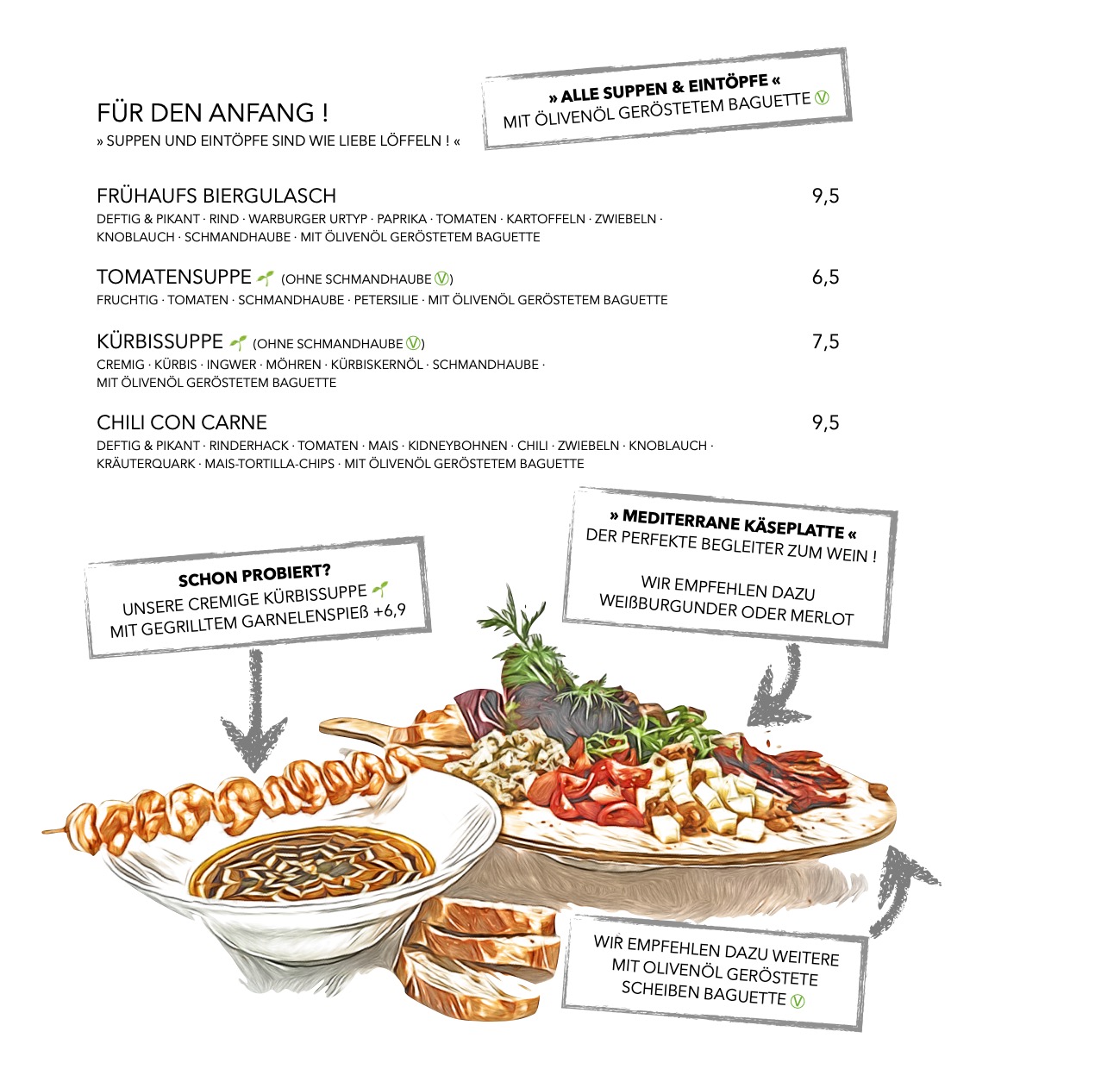 FÜR DEN ANFANG !
» SUPPEN UND EINTÖPFE SIND WIE LIEBE LÖFFELN ! «

» ALLE SUPPEN & EINTÖPFE «
MIT ÖLIVENÖL GERÖSTETEM BAGUETTE Ⓥ

FRÜHAUFS BIERGULASCH 9,5
DEFTIG & PIKANT · RIND · WARBURGER URTYP · PAPRIKA · TOMATEN · KARTOFFELN · ZWIEBELN · KNOBLAUCH · SCHMANDHAUBE · MIT ÖLIVENÖL GERÖSTETEM BAGUETTE

TOMATENSUPPE (OHNE SCHMANDHAUBE Ⓥ) 6,5
FRUCHTIG · TOMATEN · SCHMANDHAUBE · PETERSILIE · MIT ÖLIVENÖL GERÖSTETEM BAGUETTE

KÜRBISSUPPE (OHNE SCHMANDHAUBE Ⓥ) 7,5
CREMIG · KÜRBIS · INGWER · MÖHREN · KÜRBISKERNÖL · SCHMANDHAUBE · MIT ÖLIVENÖL GERÖSTETEM BAGUETTE

CHILI CON CARNE 9,5
DEFTIG & PIKANT · RINDERHACK · TOMATEN · MAIS · KIDNEYBOHNEN · CHILI · ZWIEBELN · KNOBLAUCH · KRÄUTERQUARK · MAIS-TORTILLA-CHIPS · MIT ÖLIVENÖL GERÖSTETEM BAGUETTE

SCHON PROBIERT?
UNSERE CREMIGE KÜRBISSUPPE
MIT GEGRILLTEM GARNELENSPIEß +6,9

» MEDITERRANE KÄSEPLATTE «
DER PERFEKTE BEGLEITER ZUM WEIN !

WIR EMPFEHLEN DAZU
WEIßBURGUNDER ODER MERLOT

WIR EMPFEHLEN DAZU WEITERE
MIT OLIVENÖL GERÖSTETE
SCHEIBEN BAGUETTE Ⓥ